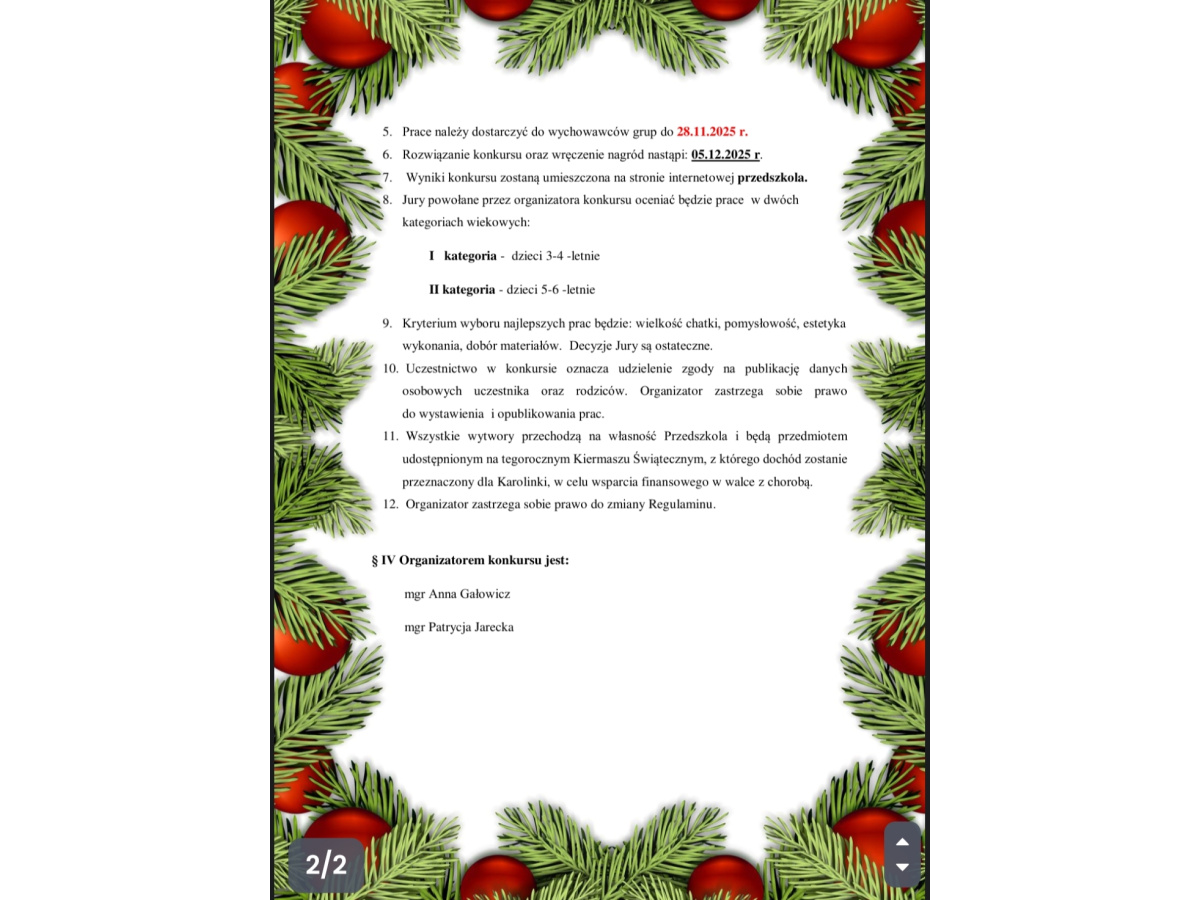 5. Prace należy dostarczyć do wychowawców grup do 28.11.2025 r.
6. Rozwiązanie konkursu oraz wręczenie nagród nastąpi: 05.12.2025 r.
7. Wyniki konkursu zostaną umieszczona na stronie internetowej przedszkola.
8. Jury powołane przez organizatora konkursu oceniać będzie prace w dwóch kategoriach wiekowych:

I kategoria - dzieci 3-4 -letnie

II kategoria - dzieci 5-6 -letnie

9. Kryterium wyboru najlepszych prac będzie: wielkość chatki, pomysłowość, estetyka wykonania, dobór materiałów. Decyzje Jury są ostateczne.
10. Uczestnictwo w konkursie oznacza udzielenie zgody na publikację danych osobowych uczestnika oraz rodziców. Organizator zastrzega sobie prawo do wystawienia i opublikowania prac.
11. Wszystkie wytwory przechodzą na własność Przedszkola i będą przedmiotem udostępnionym na tegorocznym Kiermaszu Świątecznym, z którego dochód zostanie przeznaczony dla Karolinki, w celu wsparcia finansowego w walce z chorobą.
12. Organizator zastrzega sobie prawo do zmiany Regulaminu.

§ IV Organizatorem konkursu jest:

mgr Anna Gałowicz

mgr Patrycja Jarecka

2/2